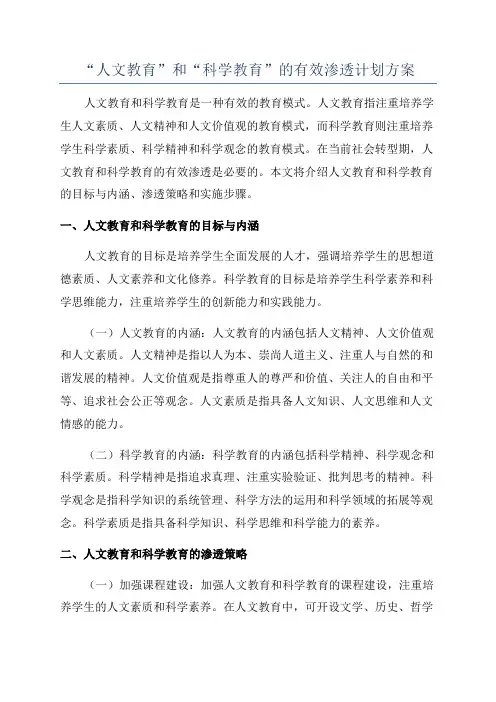 “人文教育”和“科学教育”的有效渗透计划方案

人文教育和科学教育是一种有效的教育模式。人文教育指注重培养学生人文素质、人文精神和人文价值观的教育模式，而科学教育则注重培养学生科学素质、科学精神和科学观念的教育模式。在当前社会转型期，人文教育和科学教育的有效渗透是必要的。本文将介绍人文教育和科学教育的目标与内涵、渗透策略和实施步骤。

一、人文教育和科学教育的目标与内涵

人文教育的目标是培养学生全面发展的人才，强调培养学生的思想道德素质、人文素养和文化修养。科学教育的目标是培养学生科学素养和科学思维能力，注重培养学生的创新能力和实践能力。

（一）人文教育的内涵：人文教育的内涵包括人文精神、人文价值观和人文素质。人文精神是指以人为本、崇尚人道主义、注重人与自然的和谐发展的精神。人文价值观是指尊重人的尊严和价值、关注人的自由和平等、追求社会公正等观念。人文素质是指具备人文知识、人文思维和人文情感的能力。

（二）科学教育的内涵：科学教育的内涵包括科学精神、科学观念和科学素质。科学精神是指追求真理、注重实验验证、批判思考的精神。科学观念是指科学知识的系统管理、科学方法的运用和科学领域的拓展等观念。科学素质是指具备科学知识、科学思维和科学能力的素养。

二、人文教育和科学教育的渗透策略

（一）加强课程建设：加强人文教育和科学教育的课程建设，注重培养学生的人文素质和科学素养。在人文教育中，可开设文学、历史、哲学